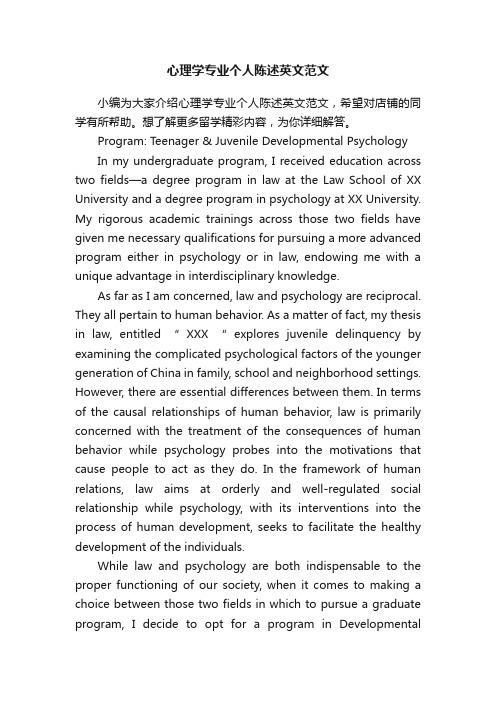 心理学专业个人陈述英文范文

小编为大家介绍心理学专业个人陈述英文范文，希望对店铺的同学有所帮助。想了解更多留学精彩内容，为你详细解答。

Program: Teenager & Juvenile Developmental Psychology

In my undergraduate program, I received education across two fields—a degree program in law at the Law School of XX University and a degree program in psychology at XX University. My rigorous academic trainings across those two fields have given me necessary qualifications for pursuing a more advanced program either in psychology or in law, endowing me with a unique advantage in interdisciplinary knowledge.

As far as I am concerned, law and psychology are reciprocal. They all pertain to human behavior. As a matter of fact, my thesis in law, entitled " XXX " explores juvenile delinquency by examining the complicated psychological factors of the younger generation of China in family, school and neighborhood settings. However, there are essential differences between them. In terms of the causal relationships of human behavior, law is primarily concerned with the treatment of the consequences of human behavior while psychology probes into the motivations that cause people to act as they do. In the framework of human relations, law aims at orderly and well-regulated social relationship while psychology, with its interventions into the process of human development, seeks to facilitate the healthy development of the individuals.

While law and psychology are both indispensable to the proper functioning of our society, when it comes to making a choice between those two fields in which to pursue a graduate program, I decide to opt for a program in Developmental